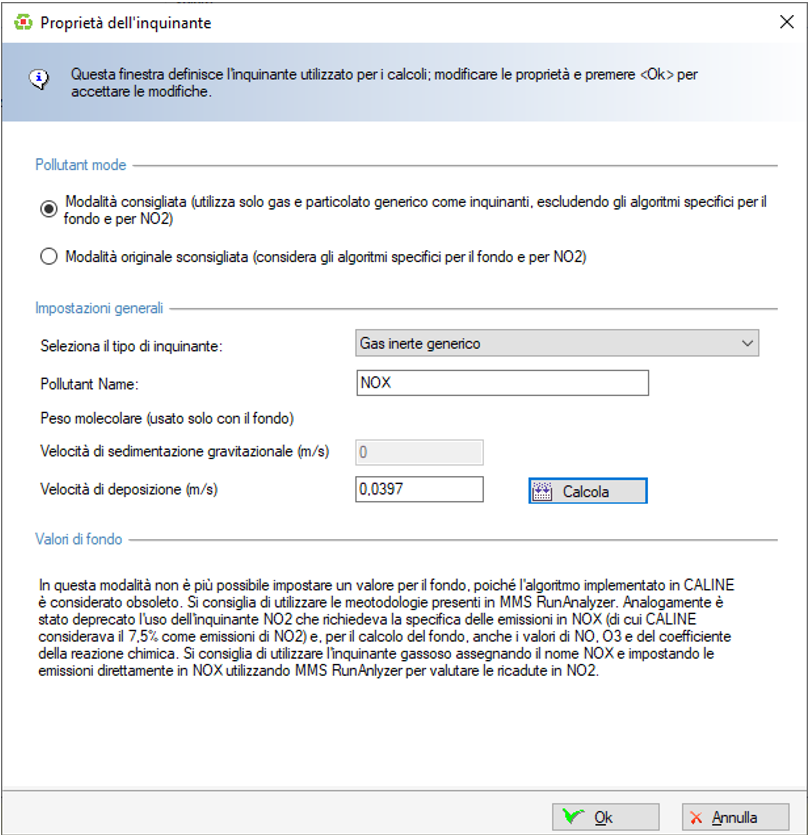 Proprietà dell'inquinante

Questa finestra definisce l'inquinante utilizzato per i calcoli; modificare le proprietà e premere <Ok> per accettare le modifiche.

Pollutant mode

Modalità consigliata (utilizza solo gas e particolato generico come inquinanti, escludendo gli algoritmi specifici per il fondo e per NO2)

Modalità originale sconsigliata (considera gli algoritmi specifici per il fondo e per NO2)

Impostazioni generali

Seleziona il tipo di inquinante: Gas inerte generico

Pollutant Name: NOX

Peso molecolare (usato solo con il fondo)

Velocità di sedimentazione gravitazionale (m/s) 0

Velocità di deposizione (m/s) 0,0397 Calcola

Valori di fondo

In questa modalità non è più possibile impostare un valore per il fondo, poiché l'algoritmo implementato in CALINE è considerato obsoleto. Si consiglia di utilizzare le meotodologie presenti in MMS RunAnalyzer. Analogamente è stato deprecato l'uso dell'inquinante NO2 che richiedeva la specifica delle emissioni in NOX (di cui CALINE considerava il 7,5% come emissioni di NO2) e, per il calcolo del fondo, anche i valori di NO, O3 e del coefficiente della reazione chimica. Si consiglia di utilizzare l'inquinante gassoso assegnando il nome NOX e impostando le emissioni direttamente in NOX utilizzando MMS RunAnlyzer per valutare le ricadute in NO2.

Ok Annulla